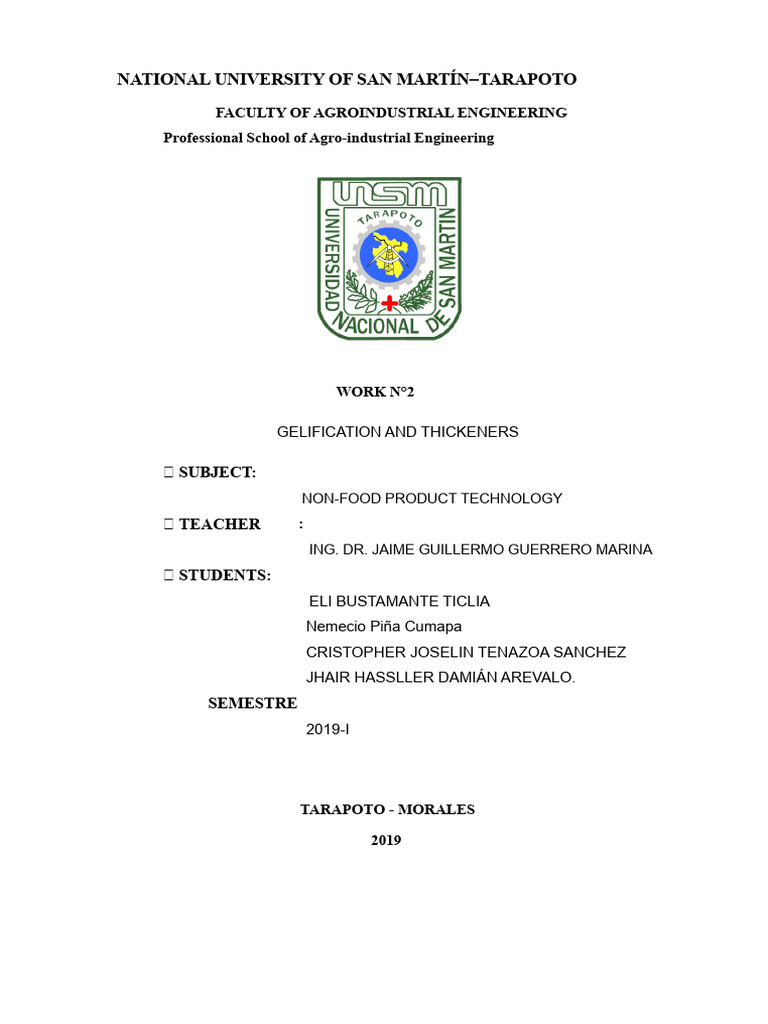 NATIONAL UNIVERSITY OF SAN MARTÍN–TARAPOTO

FACULTY OF AGROINDUSTRIAL ENGINEERING

Professional School of Agro-industrial Engineering

UNSM
UNIVERSIDAD NACIONAL DE SAN MARTIN
TARAPOTO

WORK N°2

GELIFICATION AND THICKENERS

 SUBJECT:

NON-FOOD PRODUCT TECHNOLOGY

 TEACHER :

ING. DR. JAIME GUILLERMO GUERRERO MARINA

 STUDENTS:

ELI BUSTAMANTE TICLIA
Nemecio Piña Cumapa
CRISTOPHER JOSELIN TENAZOA SANCHEZ
JHAIR HASSLLER DAMIÁN AREVALO.

SEMESTRE

2019-I

TARAPOTO - MORALES

2019